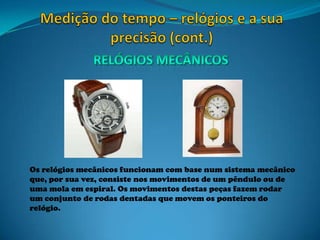 Medição do tempo – relógios e a sua precisão (cont.)

RELÓGIOS MECÂNICOS

Os relógios mecânicos funcionam com base num sistema mecânico que, por sua vez, consiste nos movimentos de um pêndulo ou de uma mola em espiral. Os movimentos destas peças fazem rodar um conjunto de rodas dentadas que movem os ponteiros do relógio.